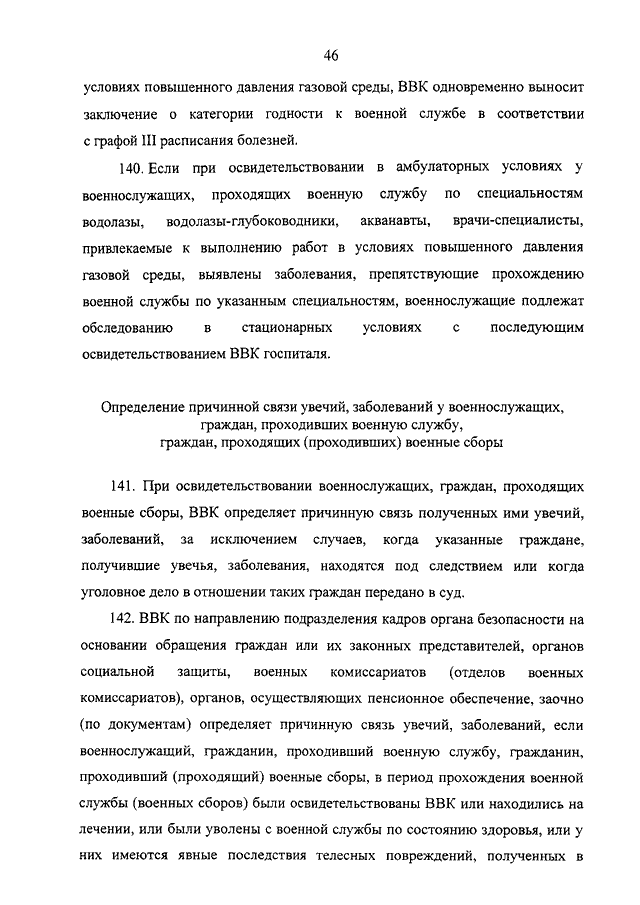 46

условиях повышенного давления газовой среды, ВВК одновременно выносит заключение о категории годности к военной службе в соответствии с графой III расписания болезней.

140. Если при освидетельствовании в амбулаторных условиях у военнослужащих, проходящих военную службу по специальностям водолазы, водолазы-глубоководники, акванавты, врачи-специалисты, привлекаемые к выполнению работ в условиях повышенного давления газовой среды, выявлены заболевания, препятствующие прохождению военной службы по указанным специальностям, военнослужащие подлежат обследованию в стационарных условиях с последующим освидетельствованием ВВК госпиталя.

Определение причинной связи увечий, заболеваний у военнослужащих, граждан, проходивших военную службу, граждан, проходящих (проходивших) военные сборы

141. При освидетельствовании военнослужащих, граждан, проходящих военные сборы, ВВК определяет причинную связь полученных ими увечий, заболеваний, за исключением случаев, когда указанные граждане, получившие увечья, заболевания, находятся под следствием или когда уголовное дело в отношении таких граждан передано в суд.

142. ВВК по направлению подразделения кадров органа безопасности на основании обращения граждан или их законных представителей, органов социальной защиты, военных комиссариатов (отделов военных комиссариатов), органов, осуществляющих пенсионное обеспечение, заочно (по документам) определяет причинную связь увечий, заболеваний, если военнослужащий, гражданин, проходивший военную службу, гражданин, проходивший (проходящий) военные сборы, в период прохождения военной службы (военных сборов) были освидетельствованы ВВК или находились на лечении, или были уволены с военной службы по состоянию здоровья, или у них имеются явные последствия телесных повреждений, полученных в